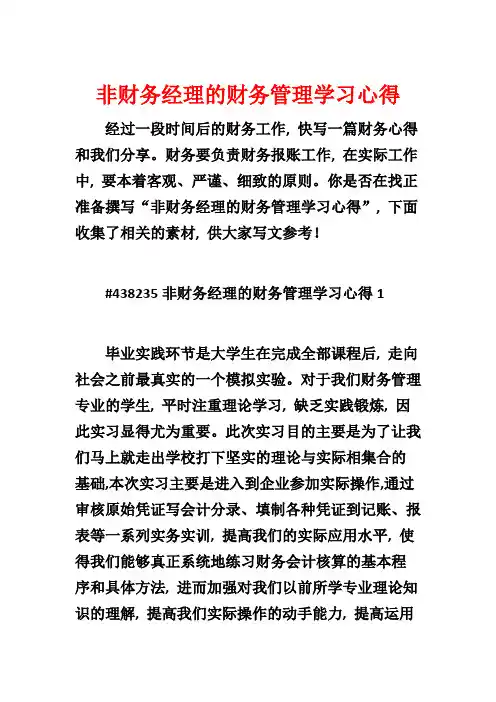 非财务经理的财务管理学习心得

经过一段时间后的财务工作，快写一篇财务心得和我们分享。财务要负责财务报账工作，在实际工作中，要本着客观、严谨、细致的原则。你是否在找正准备撰写“非财务经理的财务管理学习心得”，下面收集了相关的素材，供大家写文参考！

#438235 非财务经理的财务管理学习心得 1

毕业实践环节是大学生在完成全部课程后，走向社会之前最真实的一个模拟实验。对于我们财务管理专业的学生，平时注重理论学习，缺乏实践锻炼，因此实习显得尤为重要。此次实习目的主要是为了让我们马上就走出学校打下坚实的理论与实际相集合的基础,本次实习主要是进入到企业参加实际操作,通过审核原始凭证写会计分录、填制各种凭证到记账、报表等一系列实务实训，提高我们的实际应用水平，使得我们能够真正系统地练习财务会计核算的基本程序和具体方法，进而加强对我们以前所学专业理论知识的理解，提高我们实际操作的动手能力，提高运用